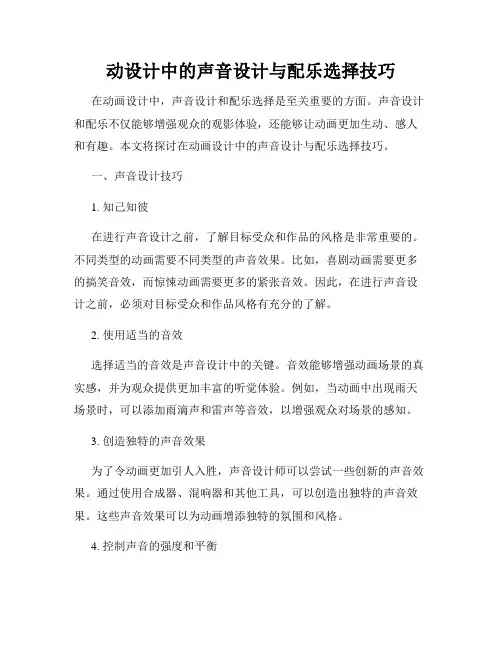 动设计中的声音设计与配乐选择技巧

在动画设计中，声音设计和配乐选择是至关重要的方面。声音设计和配乐不仅能够增强观众的观影体验，还能够让动画更加生动、感人和有趣。本文将探讨在动画设计中的声音设计与配乐选择技巧。

一、声音设计技巧

1. 知己知彼

在进行声音设计之前，了解目标受众和作品的风格是非常重要的。不同类型的动画需要不同类型的声音效果。比如，喜剧动画需要更多的搞笑音效，而惊悚动画需要更多的紧张音效。因此，在进行声音设计之前，必须对目标受众和作品风格有充分的了解。

2. 使用适当的音效

选择适当的音效是声音设计中的关键。音效能够增强动画场景的真实感，并为观众提供更加丰富的听觉体验。例如，当动画中出现雨天场景时，可以添加雨滴声和雷声等音效，以增强观众对场景的感知。

3. 创造独特的声音效果

为了令动画更加引人入胜，声音设计师可以尝试一些创新的声音效果。通过使用合成器、混响器和其他工具，可以创造出独特的声音效果。这些声音效果可以为动画增添独特的氛围和风格。

4. 控制声音的强度和平衡